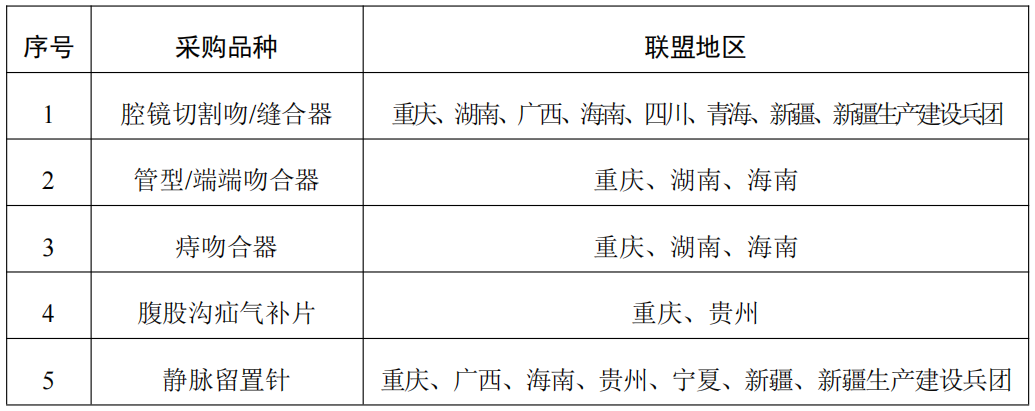 | 序号 | 采购品种 | 联盟地区 |
|---|---|---|
| 1 | 腔镜切割吻/缝合器 | 重庆、湖南、广西、海南、四川、青海、新疆、新疆生产建设兵团 |
| 2 | 管型/端端吻合器 | 重庆、湖南、海南 |
| 3 | 痔吻合器 | 重庆、湖南、海南 |
| 4 | 腹股沟疝气补片 | 重庆、贵州 |
| 5 | 静脉留置针 | 重庆、广西、海南、贵州、宁夏、新疆、新疆生产建设兵团 |